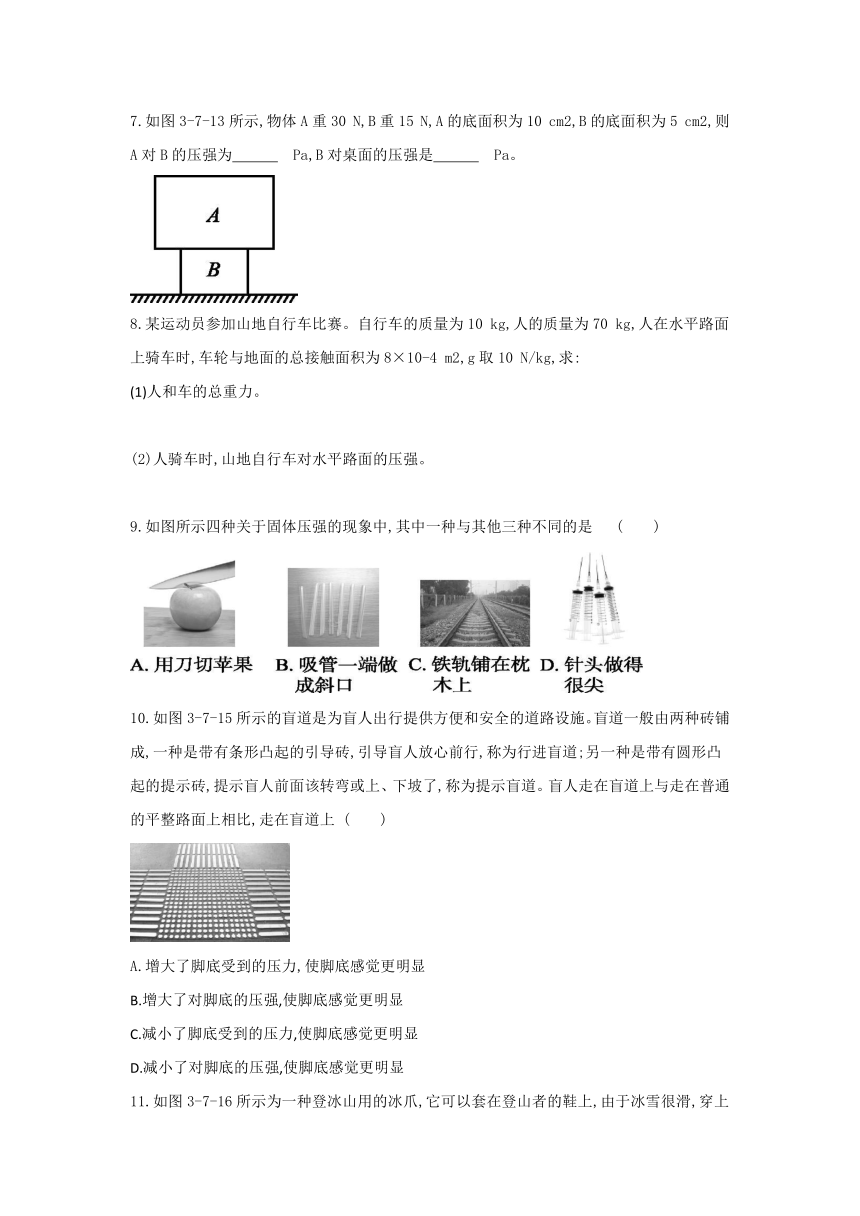 7.如图 3-7-13 所示,物体 A 重 30 N,B 重 15 N,A 的底面积为 10 cm2,B 的底面积为 5 cm2,则 A 对 B 的压强为______ Pa,B 对桌面的压强是______ Pa。

A

B

8.某运动员参加山地自行车比赛。自行车的质量为 10 kg,人的质量为 70 kg,人在水平路面上骑车时,车轮与地面的总接触面积为 8×10-4 m2,g 取 10 N/kg,求:

(1)人和车的总重力。

(2)人骑车时,山地自行车对水平路面的压强。

9.如图所示四种关于固体压强的现象中,其中一种与其他三种不同的是 ( )

A. 用刀切苹果 B. 吸管一端做成斜口 C. 铁轨铺在枕木上 D. 针头做得很尖

10.如图 3-7-15 所示的盲道是为盲人出行提供方便和安全的道路设施。盲道一般由两种砖铺成,一种是带有条形凸起的引导砖,引导盲人放心前行,称为行进盲道;另一种是带有圆形凸起的提示砖,提示盲人前面该转弯或上、下坡了,称为提示盲道。盲人走在盲道上与走在普通的平整路面上相比,走在盲道上 ( )

A.增大了脚底受到的压力,使脚底感觉更明显

B.增大了对脚底的压强,使脚底感觉更明显

C.减小了脚底受到的压力,使脚底感觉更明显

D.减小了对脚底的压强,使脚底感觉更明显

11.如图 3-7-16 所示为一种登冰山用的冰爪,它可以套在登山者的鞋上,由于冰雪很滑,穿上